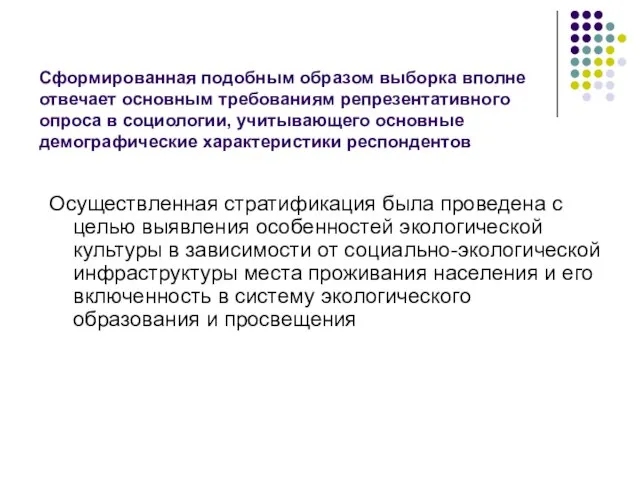 Сформированная подобным образом выборка вполне отвечает основным требованиям репрезентативного опроса в социологии, учитывающего основные демографические характеристики респондентов

Осуществленная стратификация была проведена с целью выявления особенностей экологической культуры в зависимости от социально-экологической инфраструктуры места проживания населения и его включенность в систему экологического образования и просвещения